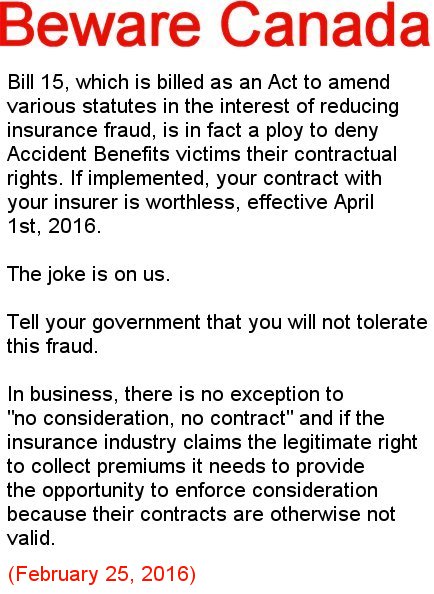 Beware Canada

Bill 15, which is billed as an Act to amend various statutes in the interest of reducing insurance fraud, is in fact a ploy to deny Accident Benefits victims their contractual rights. If implemented, your contract with your insurer is worthless, effective April 1st, 2016.

The joke is on us.

Tell your government that you will not tolerate this fraud.

In business, there is no exception to "no consideration, no contract" and if the insurance industry claims the legitimate right to collect premiums it needs to provide the opportunity to enforce consideration because their contracts are otherwise not valid.

(February 25, 2016)